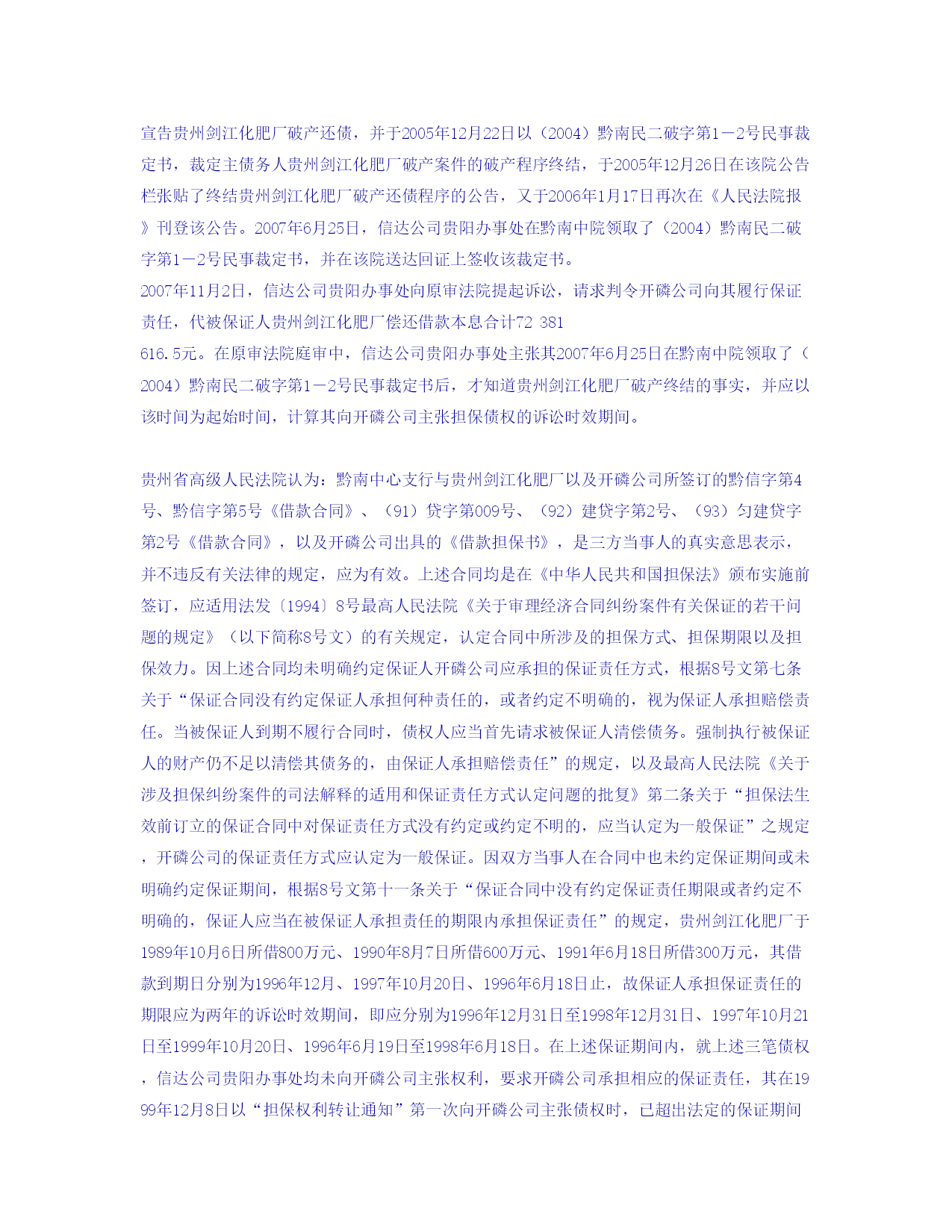 宣告贵州剑江化肥厂破产还债，并于2005年12月22日以（2004）黔南民二破字第1－2号民事裁定书，裁定主债务人贵州剑江化肥厂破产案件的破产程序终结，于2005年12月26日在该院公告栏张贴了终结贵州剑江化肥厂破产还债程序的公告，又于2006年1月17日再次在《人民法院报》刊登该公告。2007年6月25日，信达公司贵阳办事处在黔南中院领取了（2004）黔南民二破字第1－2号民事裁定书，并在该院送达回证上签收该裁定书。
2007年11月2日，信达公司贵阳办事处向原审法院提起诉讼，请求判令开磷公司向其履行保证责任，代被保证人贵州剑江化肥厂偿还借款本息合计72 381
616.5元。在原审法院庭审中，信达公司贵阳办事处主张其2007年6月25日在黔南中院领取了（2004）黔南民二破字第1－2号民事裁定书后，才知道贵州剑江化肥厂破产终结的事实，并应以该时间为起始时间，计算其向开磷公司主张担保债权的诉讼时效期间。

贵州省高级人民法院认为：黔南中心支行与贵州剑江化肥厂以及开磷公司所签订的黔信字第4号、黔信字第5号《借款合同》、（91）贷字第009号、（92）建贷字第2号、（93）匀建贷字第2号《借款合同》，以及开磷公司出具的《借款担保书》，是三方当事人的真实意思表示，并不违反有关法律的规定，应为有效。上述合同均是在《中华人民共和国担保法》颁布实施前签订，应适用法发〔1994〕8号最高人民法院《关于审理经济合同纠纷案件有关保证的若干问题的规定》（以下简称8号文）的有关规定，认定合同中所涉及的担保方式、担保期限以及担保效力。因上述合同均未明确约定保证人开磷公司应承担的保证责任方式，根据8号文第七条关于“保证合同没有约定保证人承担何种责任的，或者约定不明确的，视为保证人承担赔偿责任。当被保证人到期不履行合同时，债权人应当首先请求被保证人清偿债务。强制执行被保证人的财产仍不足以清偿其债务的，由保证人承担赔偿责任”的规定，以及最高人民法院《关于涉及担保纠纷案件的司法解释的适用和保证责任方式认定问题的批复》第二条关于“担保法生效前订立的保证合同中对保证责任方式没有约定或约定不明的，应当认定为一般保证”之规定，开磷公司的保证责任方式应认定为一般保证。因双方当事人在合同中也未约定保证期间或未明确约定保证期间，根据8号文第十一条关于“保证合同中没有约定保证责任期限或者约定不明确的，保证人应当在被保证人承担责任的期限内承担保证责任”的规定，贵州剑江化肥厂于1989年10月6日所借800万元、1990年8月7日所借600万元、1991年6月18日所借300万元，其借款到期日分别为1996年12月、1997年10月20日、1996年6月18日止，故保证人承担保证责任的期限应为两年的诉讼时效期间，即应分别为1996年12月31日至1998年12月31日、1997年10月21日至1999年10月20日、1996年6月19日至1998年6月18日。在上述保证期间内，就上述三笔债权，信达公司贵阳办事处均未向开磷公司主张权利，要求开磷公司承担相应的保证责任，其在1999年12月8日以“担保权利转让通知”第一次向开磷公司主张债权时，已超出法定的保证期间